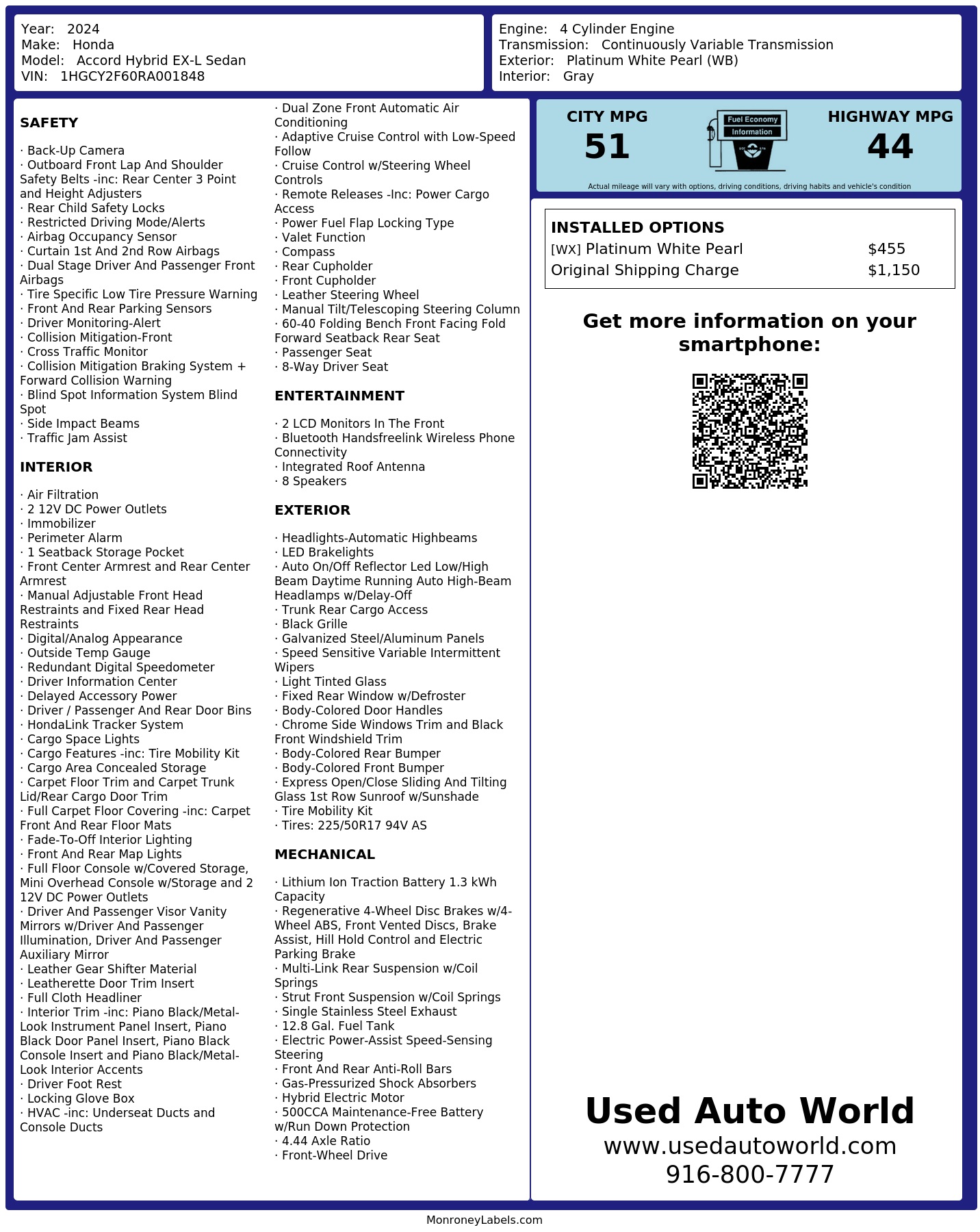 Year: 2024
Make: Honda
Model: Accord Hybrid EX-L Sedan
VIN: 1HGCY2F60RA001848

Engine: 4 Cylinder Engine
Transmission: Continuously Variable Transmission
Exterior: Platinum White Pearl (WB)
Interior: Gray

SAFETY

· Back-Up Camera
· Outboard Front Lap And Shoulder Safety Belts -inc: Rear Center 3 Point and Height Adjusters
· Rear Child Safety Locks
· Restricted Driving Mode/Alerts
· Airbag Occupancy Sensor
· Curtain 1st And 2nd Row Airbags
· Dual Stage Driver And Passenger Front Airbags
· Tire Specific Low Tire Pressure Warning
· Front And Rear Parking Sensors
· Driver Monitoring-Alert
· Collision Mitigation-Front
· Cross Traffic Monitor
· Collision Mitigation Braking System + Forward Collision Warning
· Blind Spot Information System Blind Spot
· Side Impact Beams
· Traffic Jam Assist

INTERIOR

· Air Filtration
· 2 12V DC Power Outlets
· Immobilizer
· Perimeter Alarm
· 1 Seatback Storage Pocket
· Front Center Armrest and Rear Center Armrest
· Manual Adjustable Front Head Restraints and Fixed Rear Head Restraints
· Digital/Analog Appearance
· Outside Temp Gauge
· Redundant Digital Speedometer
· Driver Information Center
· Delayed Accessory Power
· Driver / Passenger And Rear Door Bins
· HondaLink Tracker System
· Cargo Space Lights
· Cargo Features -inc: Tire Mobility Kit
· Cargo Area Concealed Storage
· Carpet Floor Trim and Carpet Trunk Lid/Rear Cargo Door Trim
· Full Carpet Floor Covering -inc: Carpet Front And Rear Floor Mats
· Fade-To-Off Interior Lighting
· Front And Rear Map Lights
· Full Floor Console w/Covered Storage, Mini Overhead Console w/Storage and 2 12V DC Power Outlets
· Driver And Passenger Visor Vanity Mirrors w/Driver And Passenger Illumination, Driver And Passenger Auxiliary Mirror
· Leather Gear Shifter Material
· Leatherette Door Trim Insert
· Full Cloth Headliner
· Interior Trim -inc: Piano Black/Metal-Look Instrument Panel Insert, Piano Black Door Panel Insert, Piano Black Console Insert and Piano Black/Metal-Look Interior Accents
· Driver Foot Rest
· Locking Glove Box
· HVAC -inc: Underseat Ducts and Console Ducts

· Dual Zone Front Automatic Air Conditioning
· Adaptive Cruise Control with Low-Speed Follow
· Cruise Control w/Steering Wheel Controls
· Remote Releases -Inc: Power Cargo Access
· Power Fuel Flap Locking Type
· Valet Function
· Compass
· Rear Cupholder
· Front Cupholder
· Leather Steering Wheel
· Manual Tilt/Telescoping Steering Column
· 60-40 Folding Bench Front Facing Fold Forward Seatback Rear Seat
· Passenger Seat
· 8-Way Driver Seat

ENTERTAINMENT

· 2 LCD Monitors In The Front
· Bluetooth Handsfreelink Wireless Phone Connectivity
· Integrated Roof Antenna
· 8 Speakers

EXTERIOR

· Headlights-Automatic Highbeams
· LED Brakelights
· Auto On/Off Reflector Led Low/High Beam Daytime Running Auto High-Beam Headlamps w/Delay-Off
· Trunk Rear Cargo Access
· Black Grille
· Galvanized Steel/Aluminum Panels
· Speed Sensitive Variable Intermittent Wipers
· Light Tinted Glass
· Fixed Rear Window w/Defroster
· Body-Colored Door Handles
· Chrome Side Windows Trim and Black Front Windshield Trim
· Body-Colored Rear Bumper
· Body-Colored Front Bumper
· Express Open/Close Sliding And Tilting Glass 1st Row Sunroof w/Sunshade
· Tire Mobility Kit
· Tires: 225/50R17 94V AS

MECHANICAL

· Lithium Ion Traction Battery 1.3 kWh Capacity
· Regenerative 4-Wheel Disc Brakes w/4-Wheel ABS, Front Vented Discs, Brake Assist, Hill Hold Control and Electric Parking Brake
· Multi-Link Rear Suspension w/Coil Springs
· Strut Front Suspension w/Coil Springs
· Single Stainless Steel Exhaust
· 12.8 Gal. Fuel Tank
· Electric Power-Assist Speed-Sensing Steering
· Front And Rear Anti-Roll Bars
· Gas-Pressurized Shock Absorbers
· Hybrid Electric Motor
· 500CCA Maintenance-Free Battery w/Run Down Protection
· 4.44 Axle Ratio
· Front-Wheel Drive

CITY MPG
51
Fuel Economy Information
HIGHWAY MPG
44
Actual mileage will vary with options, driving conditions, driving habits and vehicle's condition

INSTALLED OPTIONS
| | |
|---|---|
| [WX] Platinum White Pearl | $455 |
| Original Shipping Charge | $1,150 |

Get more information on your smartphone:

Used Auto World
www.usedautoworld.com
916-800-7777

MonroneyLabels.com